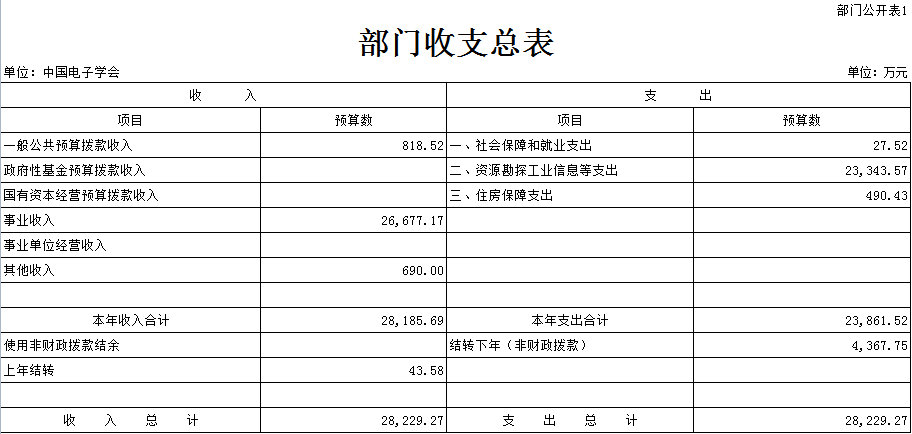 部门公开表1

部门收支总表

单位：中国电子学会

单位：万元

| 收　　入 | | 支　　出 | |
|---|---|---|---|
| 项目 | 预算数 | 项目 | 预算数 |
| 一般公共预算拨款收入 | 818.52 | 一、社会保障和就业支出 | 27.52 |
| 政府性基金预算拨款收入 | | 二、资源勘探工业信息等支出 | 23,343.57 |
| 国有资本经营预算拨款收入 | | 三、住房保障支出 | 490.43 |
| 事业收入 | 26,677.17 | | |
| 事业单位经营收入 | | | |
| 其他收入 | 690.00 | | |
| | | | |
| 本年收入合计 | 28,185.69 | 本年支出合计 | 23,861.52 |
| 使用非财政拨款结余 | | 结转下年（非财政拨款） | 4,367.75 |
| 上年结转 | 43.58 | | |
| | | | |
| 收　入　总　计 | 28,229.27 | 支　出　总　计 | 28,229.27 |